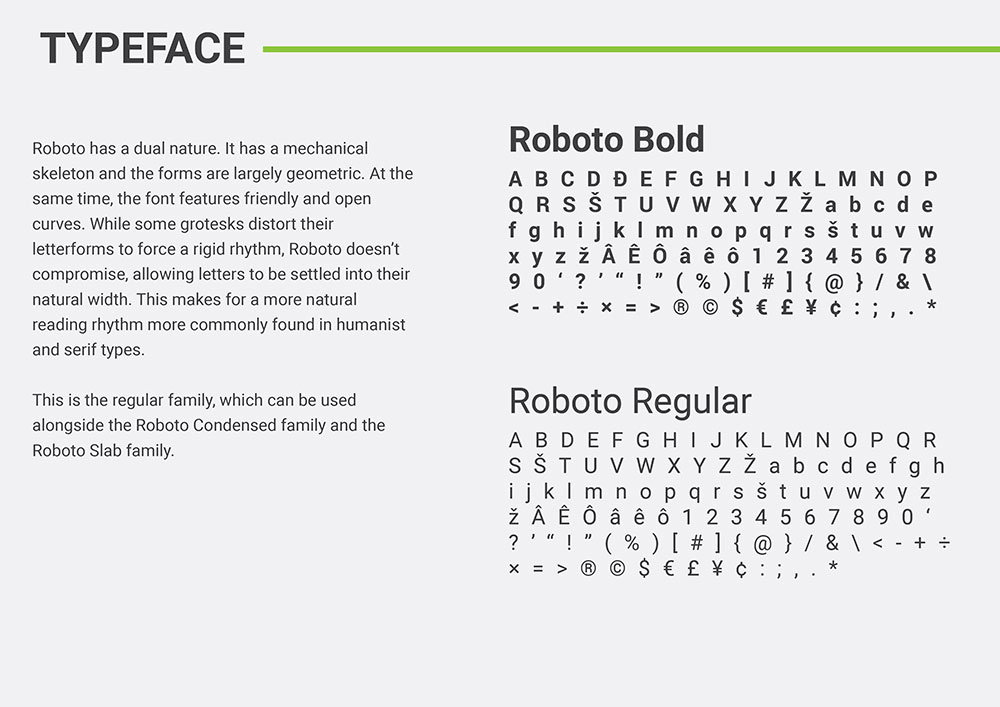 TYPEFACE

Roboto has a dual nature. It has a mechanical skeleton and the forms are largely geometric. At the same time, the font features friendly and open curves. While some grotesks distort their letterforms to force a rigid rhythm, Roboto doesn't compromise, allowing letters to be settled into their natural width. This makes for a more natural reading rhythm more commonly found in humanist and serif types.

This is the regular family, which can be used alongside the Roboto Condensed family and the Roboto Slab family.

Roboto Bold

A B C D Đ E F G H I J K L M N O P Q R S Š T U V W X Y Z Ž a b c d e f g h i j k l m n o p q r s š t u v w x y z ž Â Ê Ô â ê ô 1 2 3 4 5 6 7 8 9 0 ' ? ' " ! " ( % ) [ # ] { @ } / & \ < - + ÷ × = > ® © $ € £ ¥ ¢ : ; , . *

Roboto Regular

A B D E F G H I J K L M N O P Q R S Š T U V W X Y Z Ž a b c d e f g h i j k l m n o p q r s š t u v w x y z ž Â Ê Ô â ê ô 1 2 3 4 5 6 7 8 9 0 ' ? ' " ! " ( % ) [ # ] { @ } / & \ < - + ÷ × = > ® © $ € £ ¥ ¢ : ; , . *